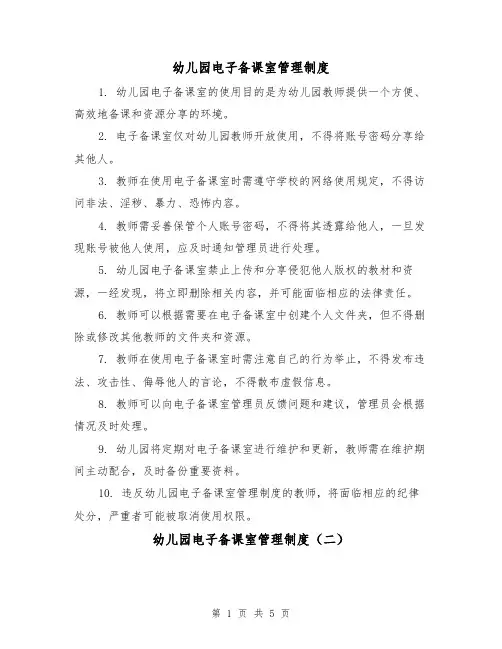 幼儿园电子备课室管理制度

1. 幼儿园电子备课室的使用目的是为幼儿园教师提供一个方便、高效地备课和资源分享的环境。

2. 电子备课室仅对幼儿园教师开放使用，不得将账号密码分享给其他人。

3. 教师在使用电子备课室时需遵守学校的网络使用规定，不得访问非法、淫秽、暴力、恐怖内容。

4. 教师需妥善保管个人账号密码，不得将其透露给他人，一旦发现账号被他人使用，应及时通知管理员进行处理。

5. 幼儿园电子备课室禁止上传和分享侵犯他人版权的教材和资源，一经发现，将立即删除相关内容，并可能面临相应的法律责任。

6. 教师可以根据需要在电子备课室中创建个人文件夹，但不得删除或修改其他教师的文件夹和资源。

7. 教师在使用电子备课室时需注意自己的行为举止，不得发布违法、攻击性、侮辱他人的言论，不得散布虚假信息。

8. 教师可以向电子备课室管理员反馈问题和建议，管理员会根据情况及时处理。

9. 幼儿园将定期对电子备课室进行维护和更新，教师需在维护期间主动配合，及时备份重要资料。

10. 违反幼儿园电子备课室管理制度的教师，将面临相应的纪律处分，严重者可能被取消使用权限。

幼儿园电子备课室管理制度（二）

第 1 页 共 5 页